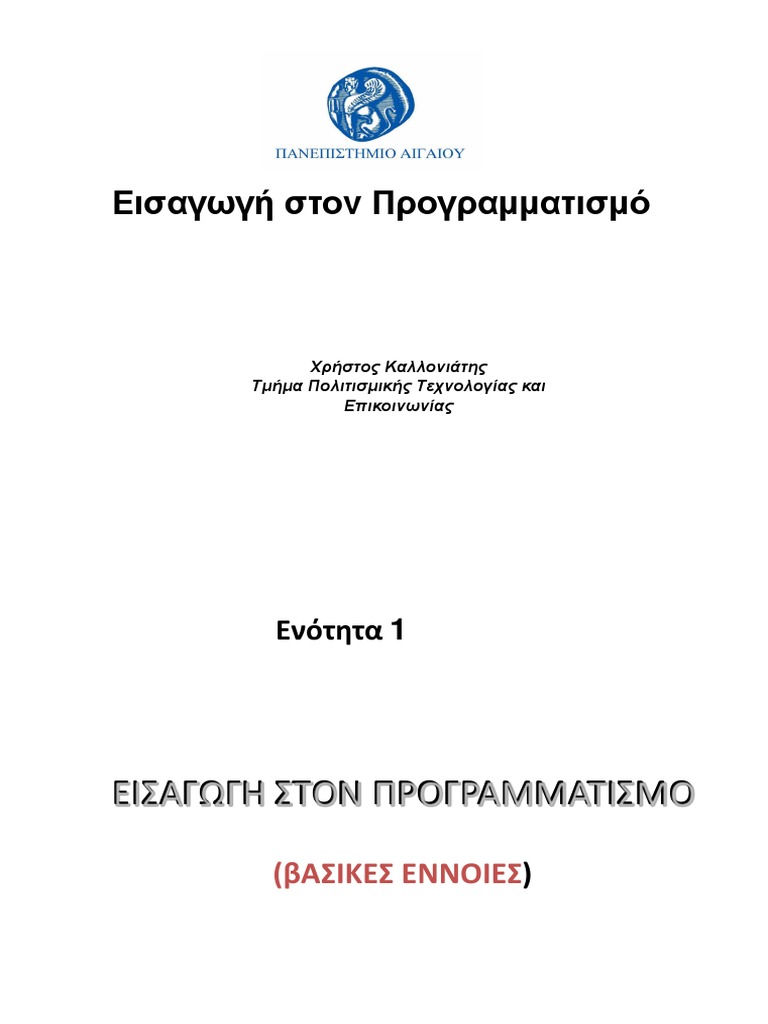 ΠΑΝΕΠΙΣΤΗΜΙΟ ΑΙΓΑΙΟΥ

Εισαγωγή στον Προγραμματισμό

Χρήστος Καλλονιάτης
Τμήμα Πολιτισμικής Τεχνολογίας και Επικοινωνίας

Ενότητα 1

ΕΙΣΑΓΩΓΗ ΣΤΟΝ ΠΡΟΓΡΑΜΜΑΤΙΣΜΟ

(ΒΑΣΙΚΕΣ ΕΝΝΟΙΕΣ)